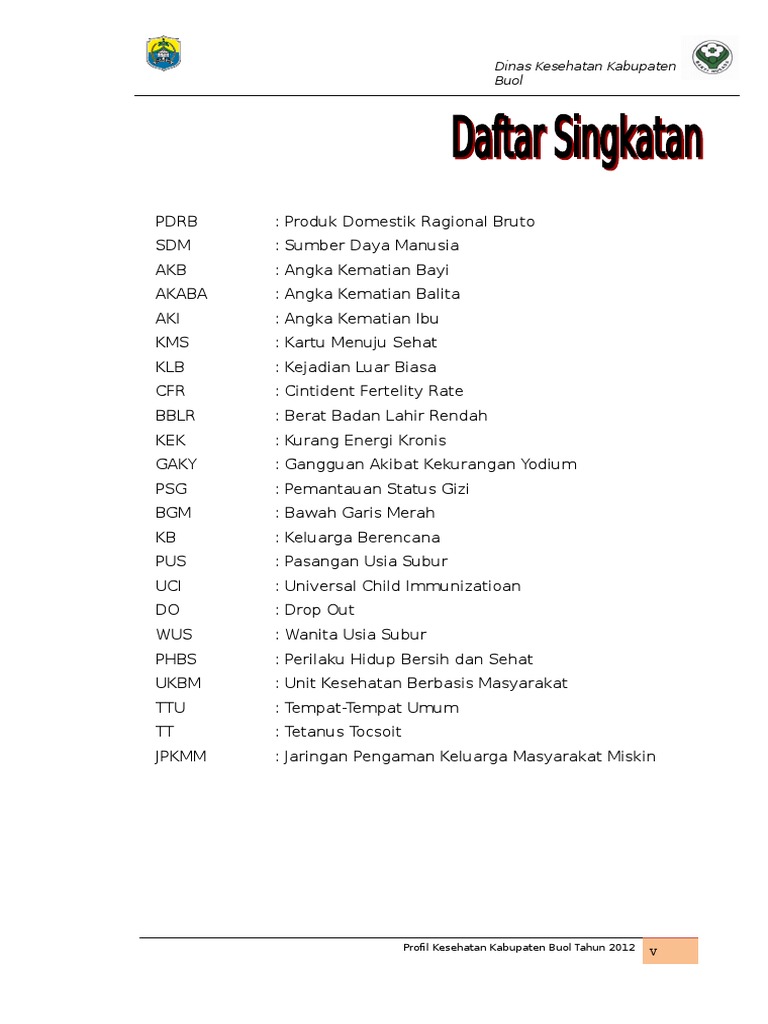 Dinas Kesehatan Kabupaten Buol

Daftar Singkatan

PDRB : Produk Domestik Ragional Bruto
SDM : Sumber Daya Manusia
AKB : Angka Kematian Bayi
AKABA : Angka Kematian Balita
AKI : Angka Kematian Ibu
KMS : Kartu Menuju Sehat
KLB : Kejadian Luar Biasa
CFR : Cintident Fertelity Rate
BBLR : Berat Badan Lahir Rendah
KEK : Kurang Energi Kronis
GAKY : Gangguan Akibat Kekurangan Yodium
PSG : Pemantauan Status Gizi
BGM : Bawah Garis Merah
KB : Keluarga Berencana
PUS : Pasangan Usia Subur
UCI : Universal Child Immunizatioan
DO : Drop Out
WUS : Wanita Usia Subur
PHBS : Perilaku Hidup Bersih dan Sehat
UKBM : Unit Kesehatan Berbasis Masyarakat
TTU : Tempat-Tempat Umum
TT : Tetanus Tocsoit
JPKMM : Jaringan Pengaman Keluarga Masyarakat Miskin

Profil Kesehatan Kabupaten Buol Tahun 2012
v